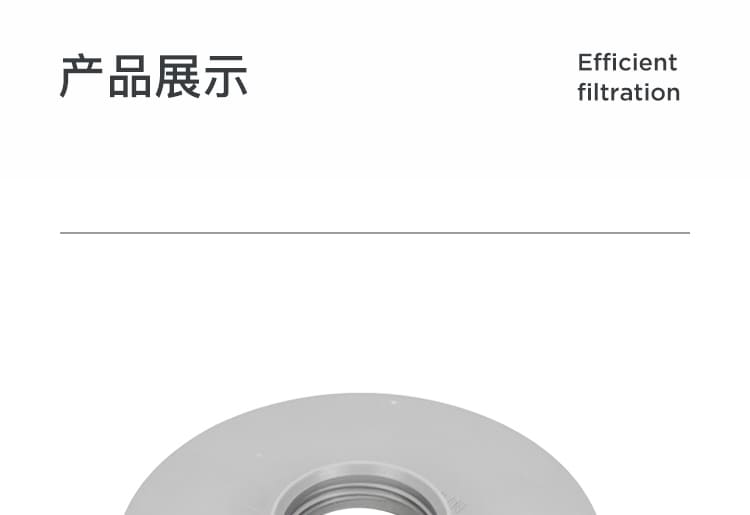 产品展示

Efficient filtration